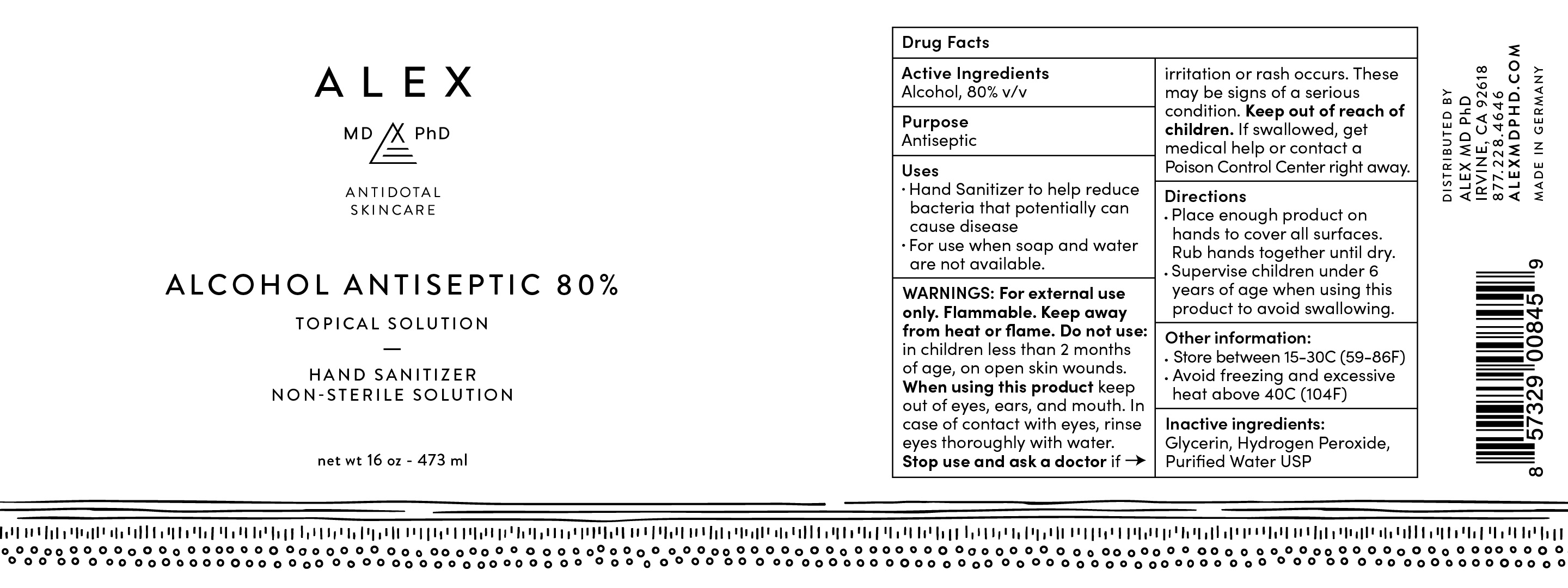 ALEX

MD PhD

ANTIDOTAL SKINCARE

ALCOHOL ANTISEPTIC 80%

TOPICAL SOLUTION

—

HAND SANITIZER
NON-STERILE SOLUTION

net wt 16 oz - 473 ml

Drug Facts

Active Ingredients
Alcohol, 80% v/v

Purpose
Antiseptic

Uses
· Hand Sanitizer to help reduce bacteria that potentially can cause disease
· For use when soap and water are not available.

WARNINGS: For external use only. Flammable. Keep away from heat or flame. Do not use: in children less than 2 months of age, on open skin wounds. When using this product keep out of eyes, ears, and mouth. In case of contact with eyes, rinse eyes thoroughly with water. Stop use and ask a doctor if →

irritation or rash occurs. These may be signs of a serious condition. Keep out of reach of children. If swallowed, get medical help or contact a Poison Control Center right away.

Directions
· Place enough product on hands to cover all surfaces. Rub hands together until dry.
· Supervise children under 6 years of age when using this product to avoid swallowing.

Other information:
· Store between 15-30C (59-86F)
· Avoid freezing and excessive heat above 40C (104F)

Inactive ingredients:
Glycerin, Hydrogen Peroxide, Purified Water USP

DISTRIBUTED BY
ALEX MD PhD
IRVINE, CA 92618
877.228.4646
ALEXMDPHD.COM
MADE IN GERMANY

8 57329 00845 9